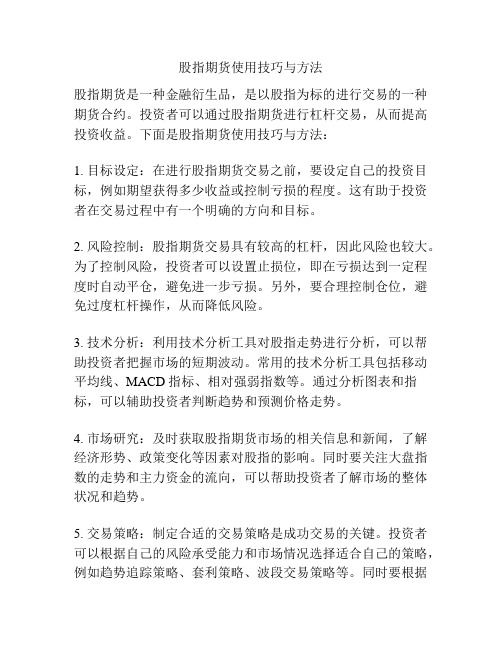 股指期货使用技巧与方法

股指期货是一种金融衍生品，是以股指为标的进行交易的一种期货合约。投资者可以通过股指期货进行杠杆交易，从而提高投资收益。下面是股指期货使用技巧与方法：

1. 目标设定：在进行股指期货交易之前，要设定自己的投资目标，例如期望获得多少收益或控制亏损的程度。这有助于投资者在交易过程中有一个明确的方向和目标。

2. 风险控制：股指期货交易具有较高的杠杆，因此风险也较大。为了控制风险，投资者可以设置止损位，即在亏损达到一定程度时自动平仓，避免进一步亏损。另外，要合理控制仓位，避免过度杠杆操作，从而降低风险。

3. 技术分析：利用技术分析工具对股指走势进行分析，可以帮助投资者把握市场的短期波动。常用的技术分析工具包括移动平均线、MACD 指标、相对强弱指数等。通过分析图表和指标，可以辅助投资者判断趋势和预测价格走势。

4. 市场研究：及时获取股指期货市场的相关信息和新闻，了解经济形势、政策变化等因素对股指的影响。同时要关注大盘指数的走势和主力资金的流向，可以帮助投资者了解市场的整体状况和趋势。

5. 交易策略：制定合适的交易策略是成功交易的关键。投资者可以根据自己的风险承受能力和市场情况选择适合自己的策略，例如趋势追踪策略、套利策略、波段交易策略等。同时要根据